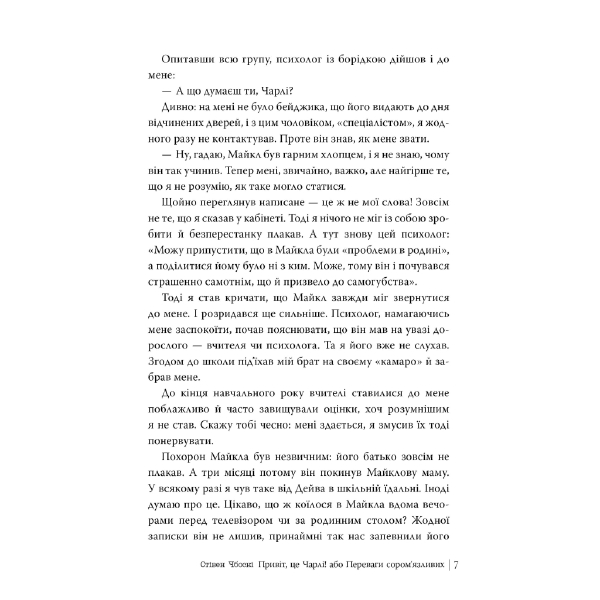 Опитавши всю групу, психолог із борідкою дійшов і до мене:

— А що думаєш ти, Чарлі?

Дивно: на мені не було бейджика, що його видають до дня відчинених дверей, і з цим чоловіком, «спеціалістом», я жодного разу не контактував. Проте він знав, як мене звати.

— Ну, гадаю, Майкл був гарним хлопцем, і я не знаю, чому він так учинив. Тепер мені, звичайно, важко, але найгірше те, що я не розумію, як таке могло статися.

Щойно переглянув написане — це ж не мої слова! Зовсім не те, що я сказав у кабінеті. Тоді я нічого не міг із собою зробити й безперестанку плакав. А тут знову цей психолог: «Можу припустити, що в Майкла були «проблеми в родині», а поділитися йому було ні з ким. Може, тому він і почувався страшенно самотнім, що й призвело до самогубства».

Тоді я став кричати, що Майкл завжди міг звернутися до мене. І розридався ще сильніше. Психолог, намагаючись мене заспокоїти, почав пояснювати, що він мав на увазі дорослого — вчителя чи психолога. Та я його вже не слухав. Згодом до школи під'їхав мій брат на своєму «камаро» й забрав мене.

До кінця навчального року вчителі ставилися до мене поблажливо й часто завищували оцінки, хоч розумнішим я не став. Скажу тобі чесно: мені здається, я змусив їх тоді понервувати.

Похорон Майкла був незвичним: його батько зовсім не плакав. А три місяці потому він покинув Майклову маму. У всякому разі я чув таке від Дейва в шкільній їдальні. Іноді думаю про це. Цікаво, що ж коїлося в Майкла вдома вечорами перед телевізором чи за родинним столом? Жодної записки він не лишив, принаймні так нас запевнили його

Стівен Чбоскі Привіт, це Чарлі! або Переваги сором'язливих | 7